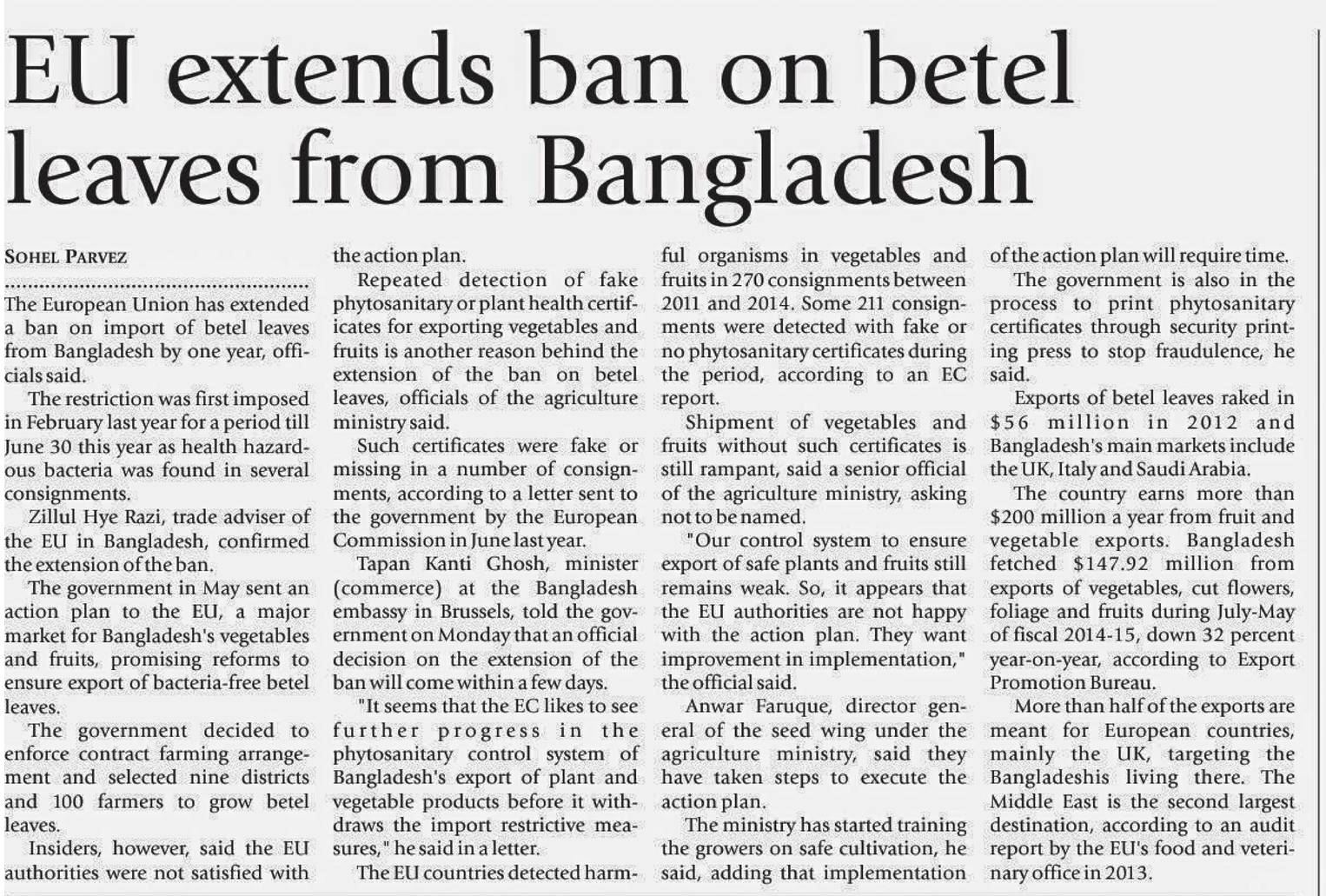 EU extends ban on betel leaves from Bangladesh

SOHEL PARVEZ

The European Union has extended a ban on import of betel leaves from Bangladesh by one year, officials said.

The restriction was first imposed in February last year for a period till June 30 this year as health hazardous bacteria was found in several consignments.

Zillul Hye Razi, trade adviser of the EU in Bangladesh, confirmed the extension of the ban.

The government in May sent an action plan to the EU, a major market for Bangladesh's vegetables and fruits, promising reforms to ensure export of bacteria-free betel leaves.

The government decided to enforce contract farming arrangement and selected nine districts and 100 farmers to grow betel leaves.

Insiders, however, said the EU authorities were not satisfied with the action plan.

Repeated detection of fake phytosanitary or plant health certificates for exporting vegetables and fruits is another reason behind the extension of the ban on betel leaves, officials of the agriculture ministry said.

Such certificates were fake or missing in a number of consignments, according to a letter sent to the government by the European Commission in June last year.

Tapan Kanti Ghosh, minister (commerce) at the Bangladesh embassy in Brussels, told the government on Monday that an official decision on the extension of the ban will come within a few days.

"It seems that the EC likes to see further progress in the phytosanitary control system of Bangladesh's export of plant and vegetable products before it withdraws the import restrictive measures," he said in a letter.

The EU countries detected harmful organisms in vegetables and fruits in 270 consignments between 2011 and 2014. Some 211 consignments were detected with fake or no phytosanitary certificates during the period, according to an EC report.

Shipment of vegetables and fruits without such certificates is still rampant, said a senior official of the agriculture ministry, asking not to be named.

"Our control system to ensure export of safe plants and fruits still remains weak. So, it appears that the EU authorities are not happy with the action plan. They want improvement in implementation," the official said.

Anwar Faruque, director general of the seed wing under the agriculture ministry, said they have taken steps to execute the action plan.

The ministry has started training the growers on safe cultivation, he said, adding that implementation of the action plan will require time.

The government is also in the process to print phytosanitary certificates through security printing press to stop fraudulence, he said.

Exports of betel leaves raked in $56 million in 2012 and Bangladesh's main markets include the UK, Italy and Saudi Arabia.

The country earns more than $200 million a year from fruit and vegetable exports. Bangladesh fetched $147.92 million from exports of vegetables, cut flowers, foliage and fruits during July-May of fiscal 2014-15, down 32 percent year-on-year, according to Export Promotion Bureau.

More than half of the exports are meant for European countries, mainly the UK, targeting the Bangladeshis living there. The Middle East is the second largest destination, according to an audit report by the EU's food and veterinary office in 2013.